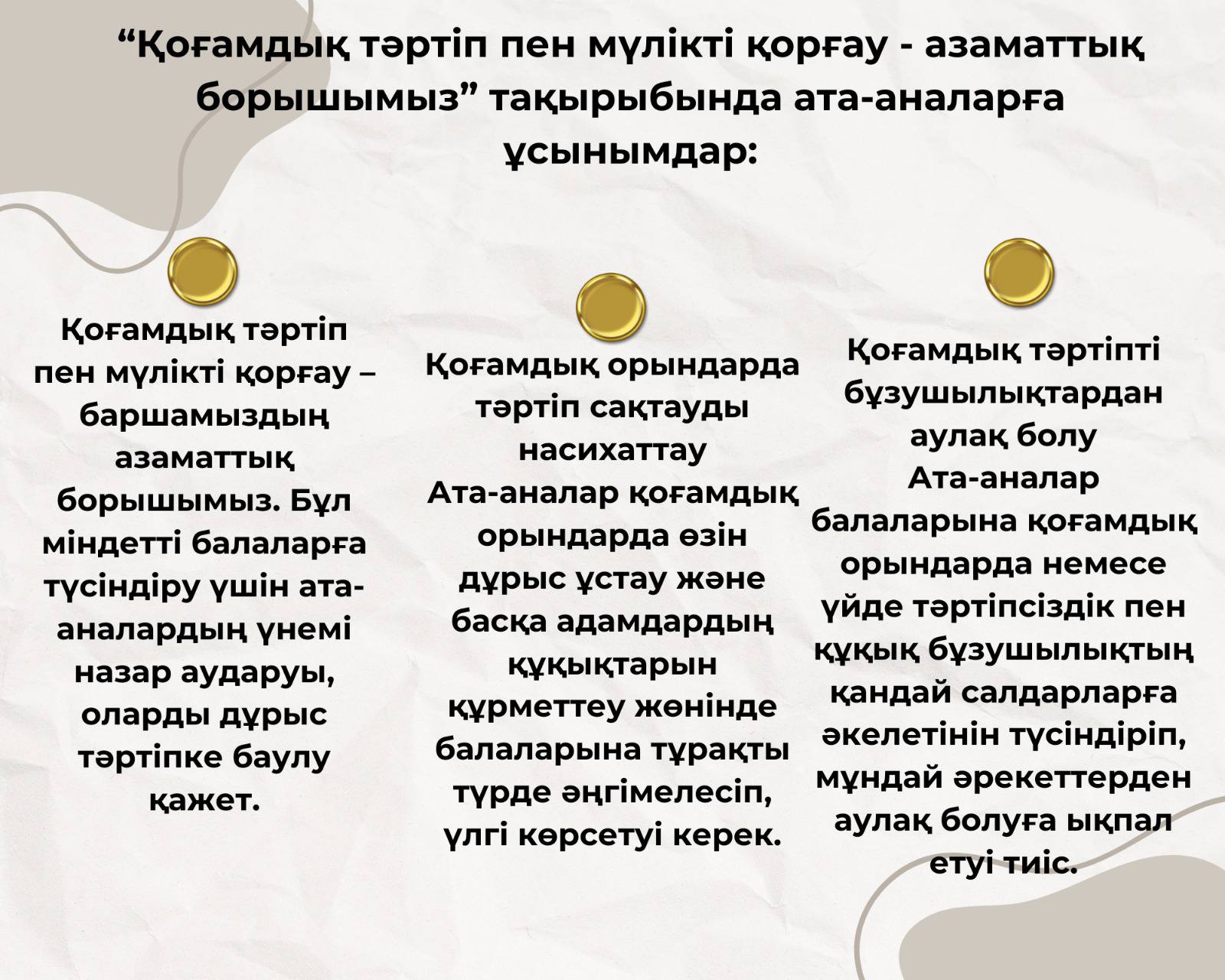 “Қоғамдық тәртіп пен мүлікті қорғау - азаматтық борышымыз” тақырыбында ата-аналарға ұсынымдар:

Қоғамдық тәртіп пен мүлікті қорғау – баршамыздың азаматтық борышымыз. Бұл міндетті балаларға түсіндіру үшін ата-аналардың үнемі назар аударуы, оларды дұрыс тәртіпке баулу қажет.

Қоғамдық орындарда тәртіп сақтауды насихаттау
Ата-аналар қоғамдық орындарда өзін дұрыс ұстау және басқа адамдардың құқықтарын құрметтеу жөнінде балаларына тұрақты түрде әңгімелесіп, үлгі көрсетуі керек.

Қоғамдық тәртіпті бұзушылықтардан аулақ болу
Ата-аналар балаларына қоғамдық орындарда немесе үйде тәртіпсіздік пен құқық бұзушылықтың қандай салдарларға әкелетінін түсіндіріп, мұндай әрекеттерден аулақ болуға ықпал етуі тиіс.